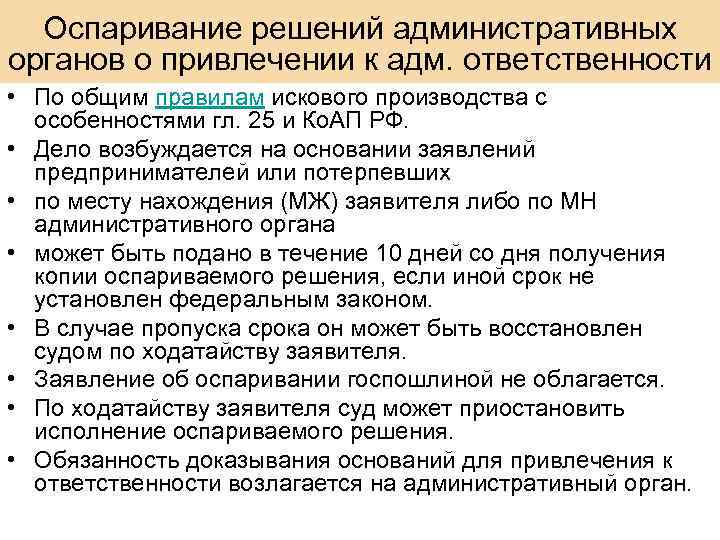 Оспаривание решений административных органов о привлечении к адм. ответственности

• По общим правилам искового производства с особенностями гл. 25 и КоАП РФ.
• Дело возбуждается на основании заявлений предпринимателей или потерпевших
• по месту нахождения (МЖ) заявителя либо по МН административного органа
• может быть подано в течение 10 дней со дня получения копии оспариваемого решения, если иной срок не установлен федеральным законом.
• В случае пропуска срока он может быть восстановлен судом по ходатайству заявителя.
• Заявление об оспаривании госпошлиной не облагается.
• По ходатайству заявителя суд может приостановить исполнение оспариваемого решения.
• Обязанность доказывания оснований для привлечения к ответственности возлагается на административный орган.